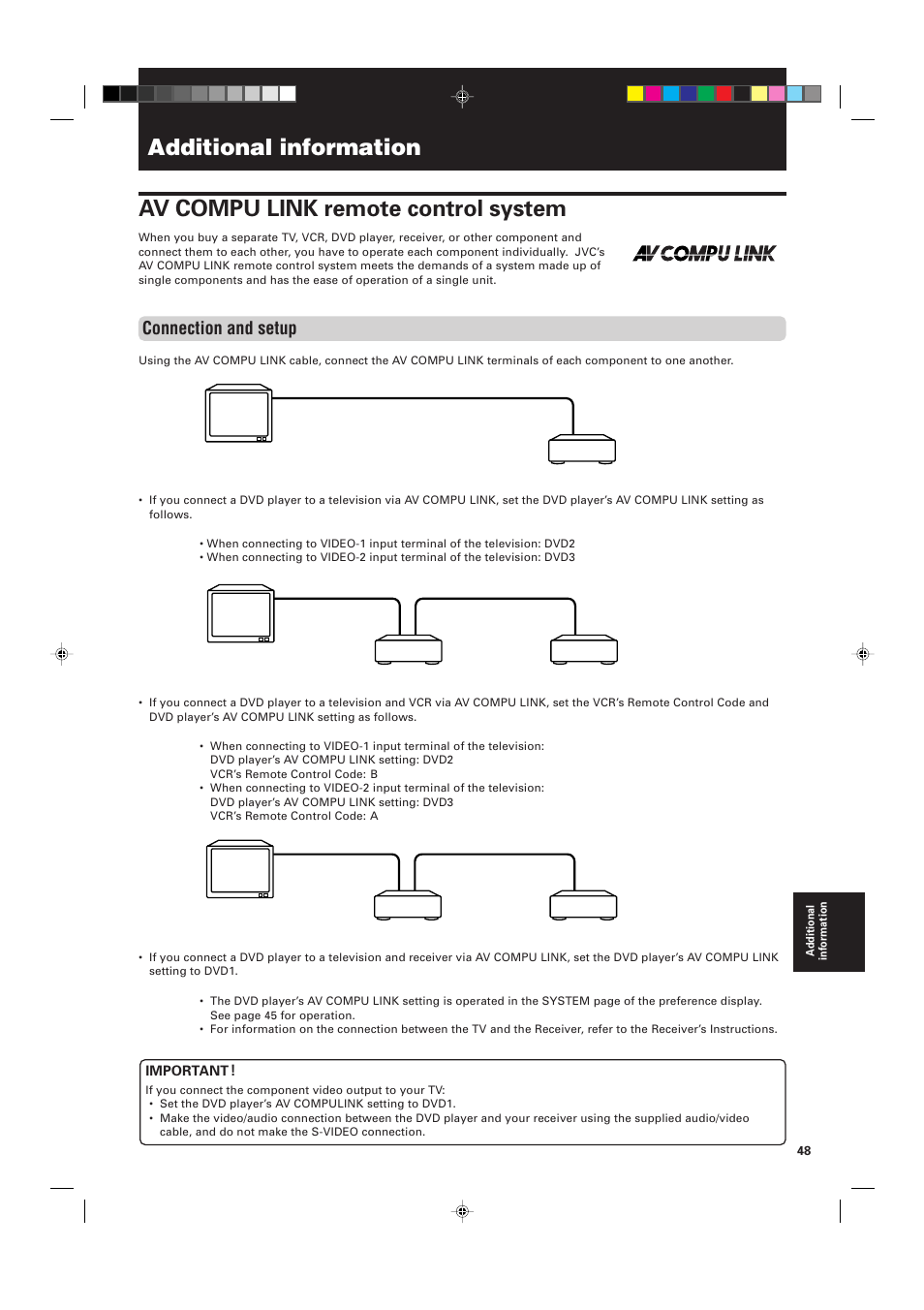 Additional information

AV COMPU LINK remote control system

When you buy a separate TV, VCR, DVD player, receiver, or other component and connect them to each other, you have to operate each component individually. JVC's AV COMPU LINK remote control system meets the demands of a system made up of single components and has the ease of operation of a single unit.

AV COMPU LINK

Connection and setup

Using the AV COMPU LINK cable, connect the AV COMPU LINK terminals of each component to one another.

• If you connect a DVD player to a television via AV COMPU LINK, set the DVD player's AV COMPU LINK setting as follows.

• When connecting to VIDEO-1 input terminal of the television: DVD2
• When connecting to VIDEO-2 input terminal of the television: DVD3

• If you connect a DVD player to a television and VCR via AV COMPU LINK, set the VCR's Remote Control Code and DVD player's AV COMPU LINK setting as follows.

• When connecting to VIDEO-1 input terminal of the television:
DVD player's AV COMPU LINK setting: DVD2
VCR's Remote Control Code: B
• When connecting to VIDEO-2 input terminal of the television:
DVD player's AV COMPU LINK setting: DVD3
VCR's Remote Control Code: A

• If you connect a DVD player to a television and receiver via AV COMPU LINK, set the DVD player's AV COMPU LINK setting to DVD1.

• The DVD player's AV COMPU LINK setting is operated in the SYSTEM page of the preference display. See page 45 for operation.
• For information on the connection between the TV and the Receiver, refer to the Receiver's Instructions.

IMPORTANT!
If you connect the component video output to your TV:
• Set the DVD player's AV COMPULINK setting to DVD1.
• Make the video/audio connection between the DVD player and your receiver using the supplied audio/video cable, and do not make the S-VIDEO connection.

Additional information

48